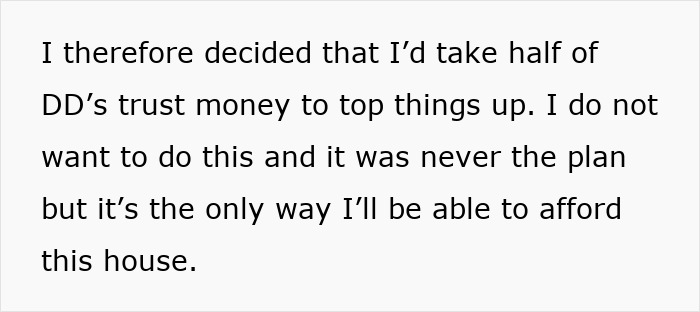 I therefore decided that I’d take half of DD’s trust money to top things up. I do not want to do this and it was never the plan but it’s the only way I’ll be able to afford this house.